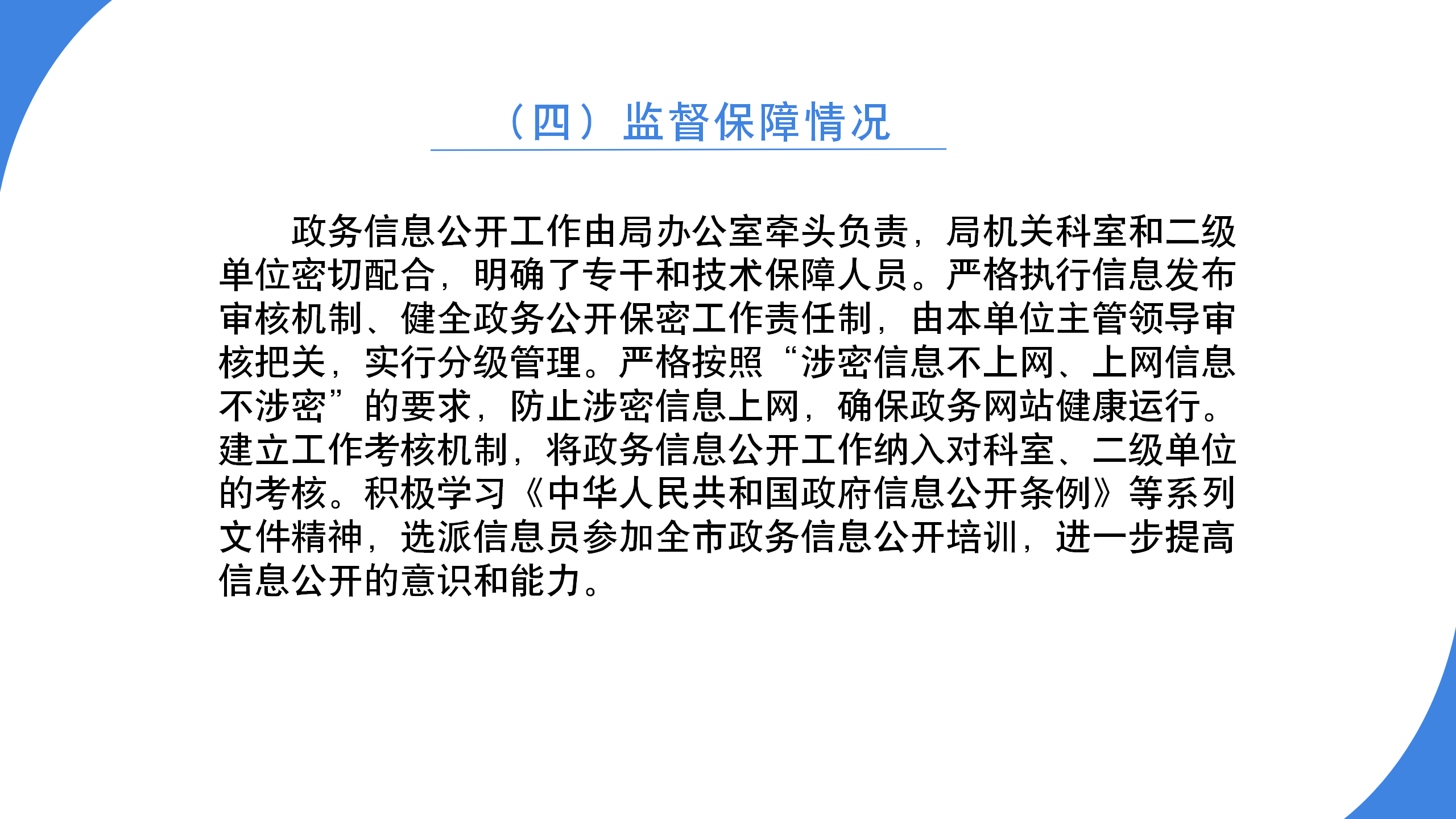 （四）监督保障情况

政务信息公开工作由局办公室牵头负责，局机关科室和二级单位密切配合，明确了专干和技术保障人员。严格执行信息发布审核机制、健全政务公开保密工作责任制，由本单位主管领导审核把关，实行分级管理。严格按照“涉密信息不上网、上网信息不涉密”的要求，防止涉密信息上网，确保政务网站健康运行。建立工作考核机制，将政务信息公开工作纳入对科室、二级单位的考核。积极学习《中华人民共和国政府信息公开条例》等系列文件精神，选派信息员参加全市政务信息公开培训，进一步提高信息公开的意识和能力。